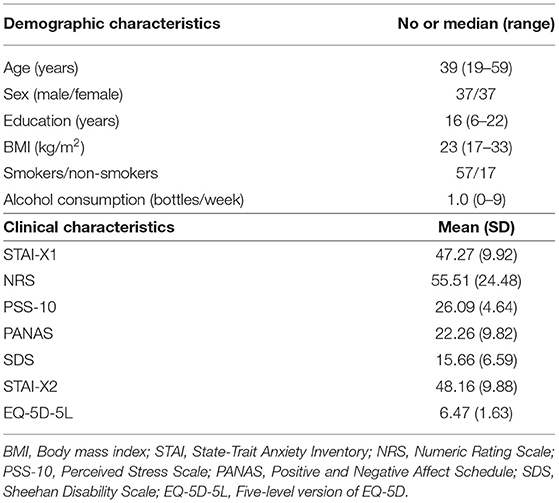 | Demographic characteristics | No or median (range) |
|---|---|
| Age (years) | 39 (19–59) |
| Sex (male/female) | 37/37 |
| Education (years) | 16 (6–22) |
| BMI (kg/m$^2$) | 23 (17–33) |
| Smokers/non-smokers | 57/17 |
| Alcohol consumption (bottles/week) | 1.0 (0–9) |
| **Clinical characteristics** | **Mean (SD)** |
| STAI-X1 | 47.27 (9.92) |
| NRS | 55.51 (24.48) |
| PSS-10 | 26.09 (4.64) |
| PANAS | 22.26 (9.82) |
| SDS | 15.66 (6.59) |
| STAI-X2 | 48.16 (9.88) |
| EQ-5D-5L | 6.47 (1.63) |

BMI, Body mass index; STAI, State-Trait Anxiety Inventory; NRS, Numeric Rating Scale; PSS-10, Perceived Stress Scale; PANAS, Positive and Negative Affect Schedule; SDS, Sheehan Disability Scale; EQ-5D-5L, Five-level version of EQ-5D.